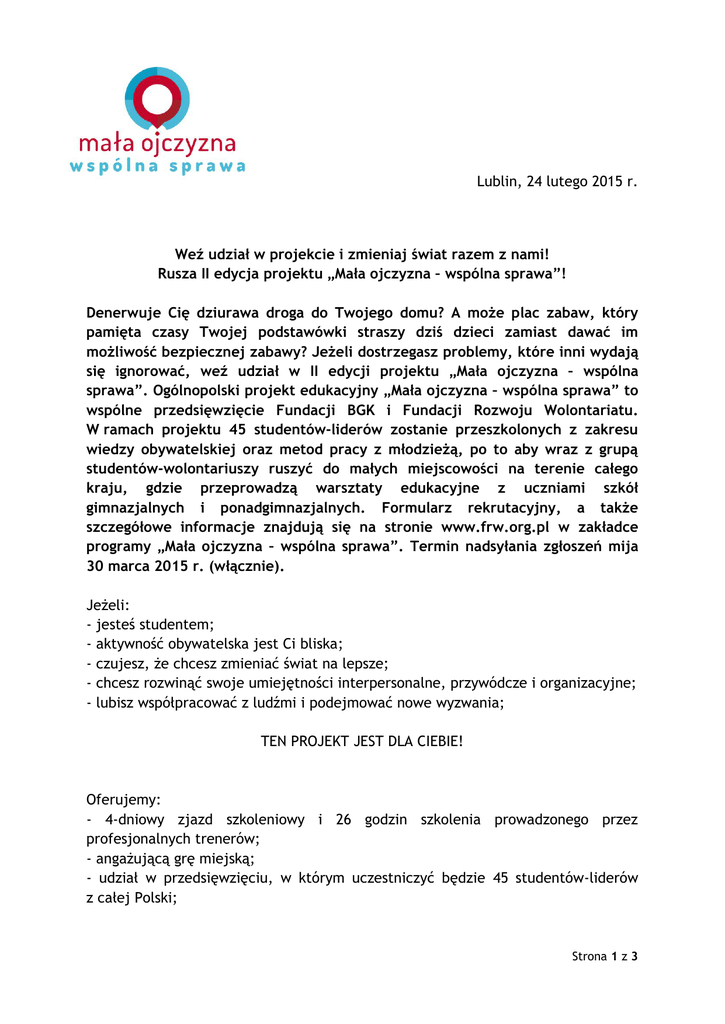 mała ojczyzna
wspólna sprawa

Lublin, 24 lutego 2015 r.

Weź udział w projekcie i zmieniaj świat razem z nami!
Rusza II edycja projektu „Mała ojczyzna – wspólna sprawa”!

Denerwuje Cię dziurawa droga do Twojego domu? A może plac zabaw, który pamięta czasy Twojej podstawówki straszy dziś dzieci zamiast dawać im możliwość bezpiecznej zabawy? Jeżeli dostrzegasz problemy, które inni wydają się ignorować, weź udział w II edycji projektu „Mała ojczyzna – wspólna sprawa”. Ogólnopolski projekt edukacyjny „Mała ojczyzna – wspólna sprawa” to wspólne przedsięwzięcie Fundacji BGK i Fundacji Rozwoju Wolontariatu. W ramach projektu 45 studentów-liderów zostanie przeszkolonych z zakresu wiedzy obywatelskiej oraz metod pracy z młodzieżą, po to aby wraz z grupą studentów-wolontariuszy ruszyć do małych miejscowości na terenie całego kraju, gdzie przeprowadzą warsztaty edukacyjne z uczniami szkół gimnazjalnych i ponadgimnazjalnych. Formularz rekrutacyjny, a także szczegółowe informacje znajdują się na stronie www.frw.org.pl w zakładce programy „Mała ojczyzna – wspólna sprawa”. Termin nadsyłania zgłoszeń mija 30 marca 2015 r. (włącznie).

Jeżeli:
- jesteś studentem;
- aktywność obywatelska jest Ci bliska;
- czujesz, że chcesz zmieniać świat na lepsze;
- chcesz rozwinąć swoje umiejętności interpersonalne, przywódcze i organizacyjne;
- lubisz współpracować z ludźmi i podejmować nowe wyzwania;

TEN PROJEKT JEST DLA CIEBIE!

Oferujemy:
- 4-dniowy zjazd szkoleniowy i 26 godzin szkolenia prowadzonego przez profesjonalnych trenerów;
- angażującą grę miejską;
- udział w przedsięwzięciu, w którym uczestniczyć będzie 45 studentów-liderów z całej Polski;

Strona 1 z 3